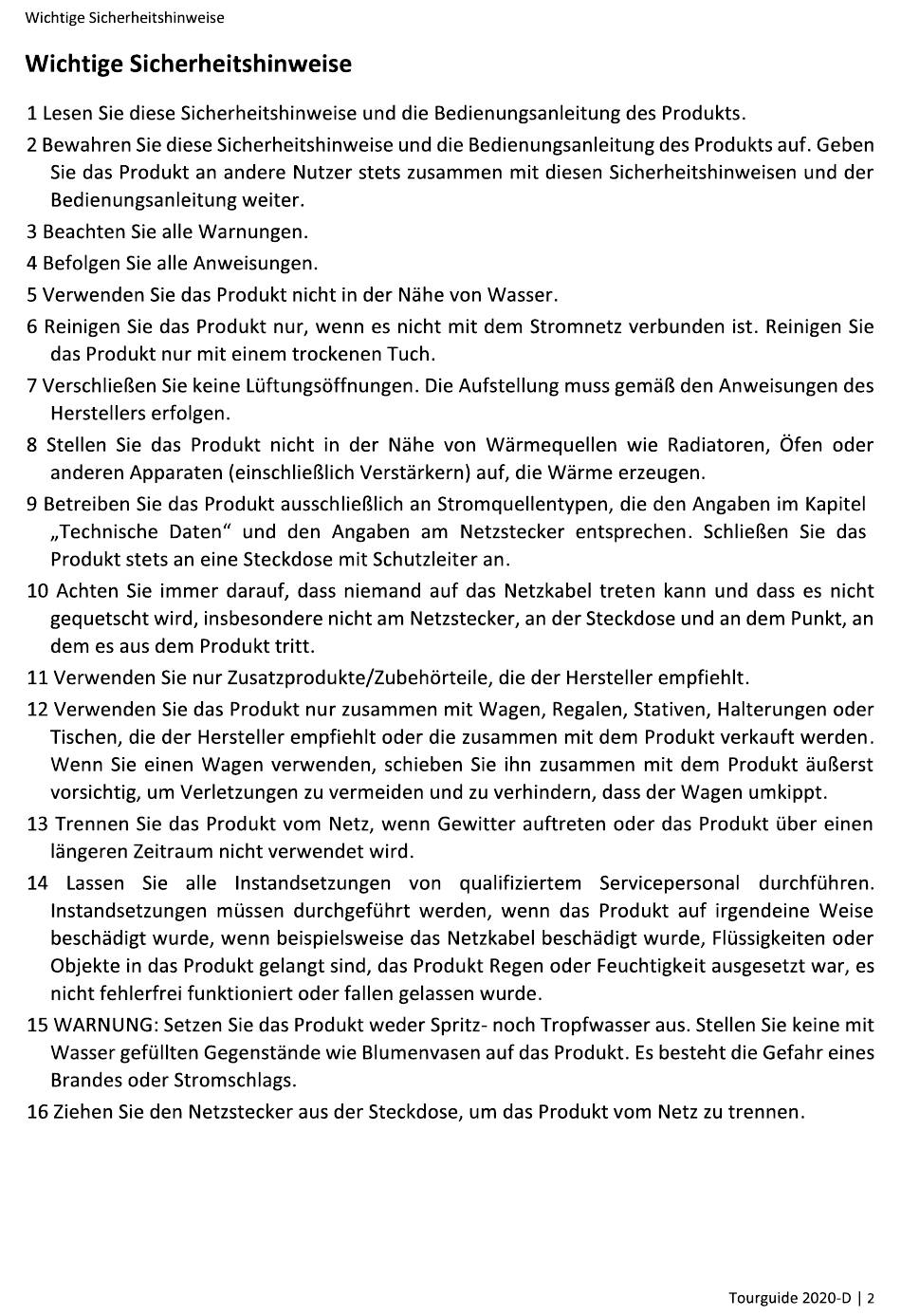 Wichtige Sicherheitshinweise

Wichtige Sicherheitshinweise

1 Lesen Sie diese Sicherheitshinweise und die Bedienungsanleitung des Produkts.

2 Bewahren Sie diese Sicherheitshinweise und die Bedienungsanleitung des Produkts auf. Geben Sie das Produkt an andere Nutzer stets zusammen mit diesen Sicherheitshinweisen und der Bedienungsanleitung weiter.

3 Beachten Sie alle Warnungen.

4 Befolgen Sie alle Anweisungen.

5 Verwenden Sie das Produkt nicht in der Nähe von Wasser.

6 Reinigen Sie das Produkt nur, wenn es nicht mit dem Stromnetz verbunden ist. Reinigen Sie das Produkt nur mit einem trockenen Tuch.

7 Verschließen Sie keine Lüftungsöffnungen. Die Aufstellung muss gemäß den Anweisungen des Herstellers erfolgen.

8 Stellen Sie das Produkt nicht in der Nähe von Wärmequellen wie Radiatoren, Öfen oder anderen Apparaten (einschließlich Verstärkern) auf, die Wärme erzeugen.

9 Betreiben Sie das Produkt ausschließlich an Stromquellentypen, die den Angaben im Kapitel „Technische Daten“ und den Angaben am Netzstecker entsprechen. Schließen Sie das Produkt stets an eine Steckdose mit Schutzleiter an.

10 Achten Sie immer darauf, dass niemand auf das Netzkabel treten kann und dass es nicht gequetscht wird, insbesondere nicht am Netzstecker, an der Steckdose und an dem Punkt, an dem es aus dem Produkt tritt.

11 Verwenden Sie nur Zusatzprodukte/Zubehörteile, die der Hersteller empfiehlt.

12 Verwenden Sie das Produkt nur zusammen mit Wagen, Regalen, Stativen, Halterungen oder Tischen, die der Hersteller empfiehlt oder die zusammen mit dem Produkt verkauft werden. Wenn Sie einen Wagen verwenden, schieben Sie ihn zusammen mit dem Produkt äußerst vorsichtig, um Verletzungen zu vermeiden und zu verhindern, dass der Wagen umkippt.

13 Trennen Sie das Produkt vom Netz, wenn Gewitter auftreten oder das Produkt über einen längeren Zeitraum nicht verwendet wird.

14 Lassen Sie alle Instandsetzungen von qualifiziertem Servicepersonal durchführen. Instandsetzungen müssen durchgeführt werden, wenn das Produkt auf irgendeine Weise beschädigt wurde, wenn beispielsweise das Netzkabel beschädigt wurde, Flüssigkeiten oder Objekte in das Produkt gelangt sind, das Produkt Regen oder Feuchtigkeit ausgesetzt war, es nicht fehlerfrei funktioniert oder fallen gelassen wurde.

15 WARNUNG: Setzen Sie das Produkt weder Spritz- noch Tropfwasser aus. Stellen Sie keine mit Wasser gefüllten Gegenstände wie Blumenvasen auf das Produkt. Es besteht die Gefahr eines Brandes oder Stromschlags.

16 Ziehen Sie den Netzstecker aus der Steckdose, um das Produkt vom Netz zu trennen.

Tourguide 2020-D | 2